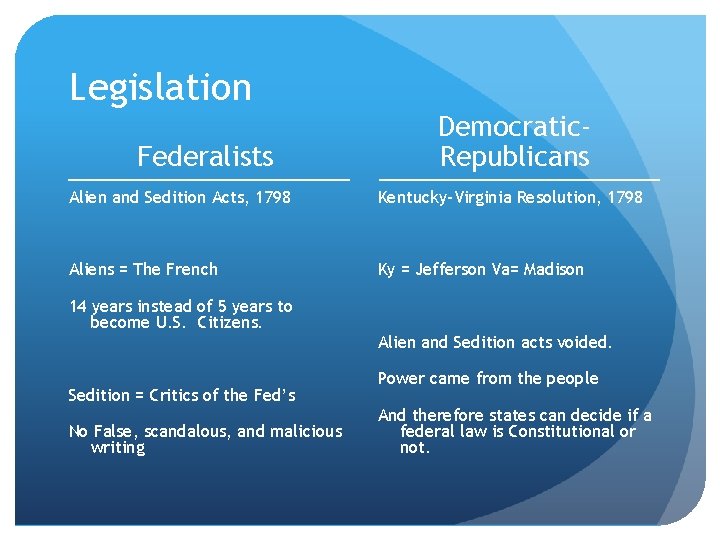 Legislation

Federalists

Alien and Sedition Acts, 1798

Aliens = The French

14 years instead of 5 years to become U.S. Citizens.

Sedition = Critics of the Fed's

No False, scandalous, and malicious writing

Democratic-Republicans

Kentucky-Virginia Resolution, 1798

Ky = Jefferson Va= Madison

Alien and Sedition acts voided.

Power came from the people

And therefore states can decide if a federal law is Constitutional or not.